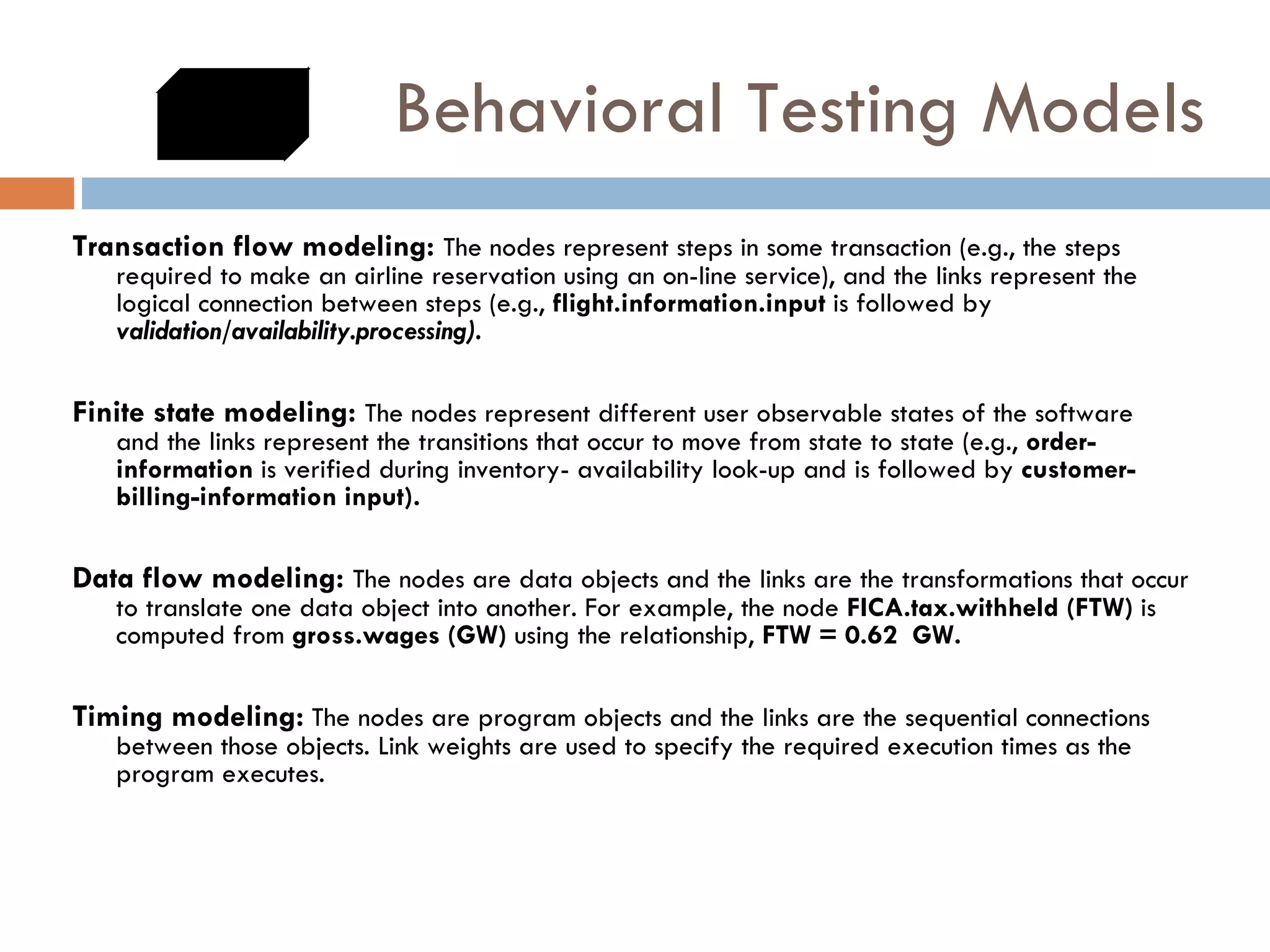 Behavioral Testing Models

Transaction flow modeling: The nodes represent steps in some transaction (e.g., the steps required to make an airline reservation using an on-line service), and the links represent the logical connection between steps (e.g., flight.information.input is followed by validation/availability.processing).

Finite state modeling: The nodes represent different user observable states of the software and the links represent the transitions that occur to move from state to state (e.g., order-information is verified during inventory- availability look-up and is followed by customer-billing-information input).

Data flow modeling: The nodes are data objects and the links are the transformations that occur to translate one data object into another. For example, the node FICA.tax.withheld (FTW) is computed from gross.wages (GW) using the relationship, FTW = 0.62 GW.

Timing modeling: The nodes are program objects and the links are the sequential connections between those objects. Link weights are used to specify the required execution times as the program executes.